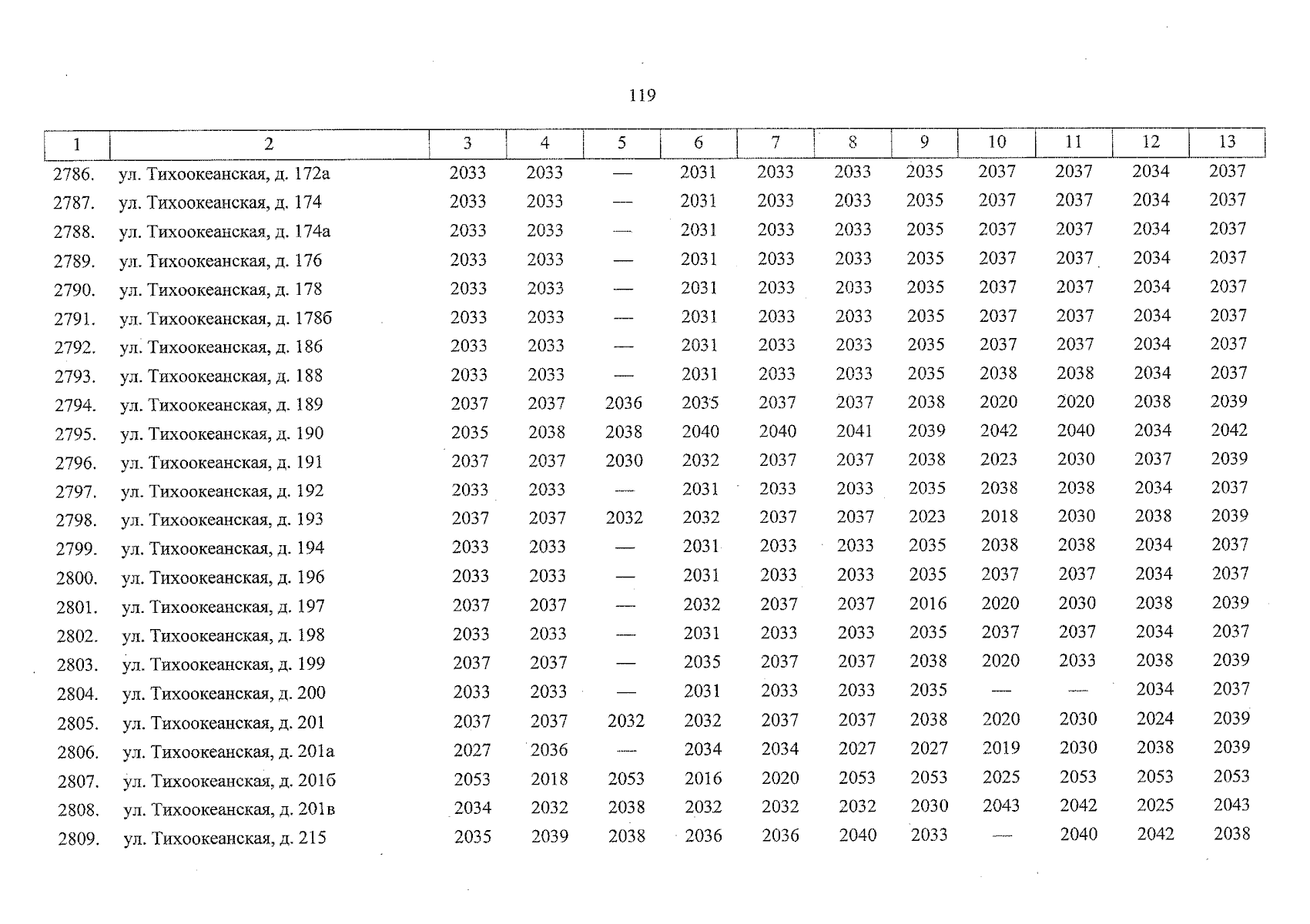 119

| 1 | 2 | 3 | 4 | 5 | 6 | 7 | 8 | 9 | 10 | 11 | 12 | 13 |
|---|---|---|---|---|---|---|---|---|---|---|---|---|
| 2786. | ул. Тихоокеанская, д. 172а | 2033 | 2033 | — | 2031 | 2033 | 2033 | 2035 | 2037 | 2037 | 2034 | 2037 |
| 2787. | ул. Тихоокеанская, д. 174 | 2033 | 2033 | — | 2031 | 2033 | 2033 | 2035 | 2037 | 2037 | 2034 | 2037 |
| 2788. | ул. Тихоокеанская, д. 174а | 2033 | 2033 | — | 2031 | 2033 | 2033 | 2035 | 2037 | 2037 | 2034 | 2037 |
| 2789. | ул. Тихоокеанская, д. 176 | 2033 | 2033 | — | 2031 | 2033 | 2033 | 2035 | 2037 | 2037 | 2034 | 2037 |
| 2790. | ул. Тихоокеанская, д. 178 | 2033 | 2033 | — | 2031 | 2033 | 2033 | 2035 | 2037 | 2037 | 2034 | 2037 |
| 2791. | ул. Тихоокеанская, д. 178б | 2033 | 2033 | — | 2031 | 2033 | 2033 | 2035 | 2037 | 2037 | 2034 | 2037 |
| 2792. | ул. Тихоокеанская, д. 186 | 2033 | 2033 | — | 2031 | 2033 | 2033 | 2035 | 2037 | 2037 | 2034 | 2037 |
| 2793. | ул. Тихоокеанская, д. 188 | 2033 | 2033 | — | 2031 | 2033 | 2033 | 2035 | 2038 | 2038 | 2034 | 2037 |
| 2794. | ул. Тихоокеанская, д. 189 | 2037 | 2037 | 2036 | 2035 | 2037 | 2037 | 2038 | 2020 | 2020 | 2038 | 2039 |
| 2795. | ул. Тихоокеанская, д. 190 | 2035 | 2038 | 2038 | 2040 | 2040 | 2041 | 2039 | 2042 | 2040 | 2034 | 2042 |
| 2796. | ул. Тихоокеанская, д. 191 | 2037 | 2037 | 2030 | 2032 | 2037 | 2037 | 2038 | 2023 | 2030 | 2037 | 2039 |
| 2797. | ул. Тихоокеанская, д. 192 | 2033 | 2033 | — | 2031 | 2033 | 2033 | 2035 | 2038 | 2038 | 2034 | 2037 |
| 2798. | ул. Тихоокеанская, д. 193 | 2037 | 2037 | 2032 | 2032 | 2037 | 2037 | 2023 | 2018 | 2030 | 2038 | 2039 |
| 2799. | ул. Тихоокеанская, д. 194 | 2033 | 2033 | — | 2031 | 2033 | 2033 | 2035 | 2038 | 2038 | 2034 | 2037 |
| 2800. | ул. Тихоокеанская, д. 196 | 2033 | 2033 | — | 2031 | 2033 | 2033 | 2035 | 2037 | 2037 | 2034 | 2037 |
| 2801. | ул. Тихоокеанская, д. 197 | 2037 | 2037 | — | 2032 | 2037 | 2037 | 2016 | 2020 | 2030 | 2038 | 2039 |
| 2802. | ул. Тихоокеанская, д. 198 | 2033 | 2033 | — | 2031 | 2033 | 2033 | 2035 | 2037 | 2037 | 2034 | 2037 |
| 2803. | ул. Тихоокеанская, д. 199 | 2037 | 2037 | — | 2035 | 2037 | 2037 | 2038 | 2020 | 2033 | 2038 | 2039 |
| 2804. | ул. Тихоокеанская, д. 200 | 2033 | 2033 | — | 2031 | 2033 | 2033 | 2035 | — | — | 2034 | 2037 |
| 2805. | ул. Тихоокеанская, д. 201 | 2037 | 2037 | 2032 | 2032 | 2037 | 2037 | 2038 | 2020 | 2030 | 2024 | 2039 |
| 2806. | ул. Тихоокеанская, д. 201а | 2027 | 2036 | — | 2034 | 2034 | 2027 | 2027 | 2019 | 2030 | 2038 | 2039 |
| 2807. | ул. Тихоокеанская, д. 201б | 2053 | 2018 | 2053 | 2016 | 2020 | 2053 | 2053 | 2025 | 2053 | 2053 | 2053 |
| 2808. | ул. Тихоокеанская, д. 201в | 2034 | 2032 | 2038 | 2032 | 2032 | 2032 | 2030 | 2043 | 2042 | 2025 | 2043 |
| 2809. | ул. Тихоокеанская, д. 215 | 2035 | 2039 | 2038 | 2036 | 2036 | 2040 | 2033 | — | 2040 | 2042 | 2038 |